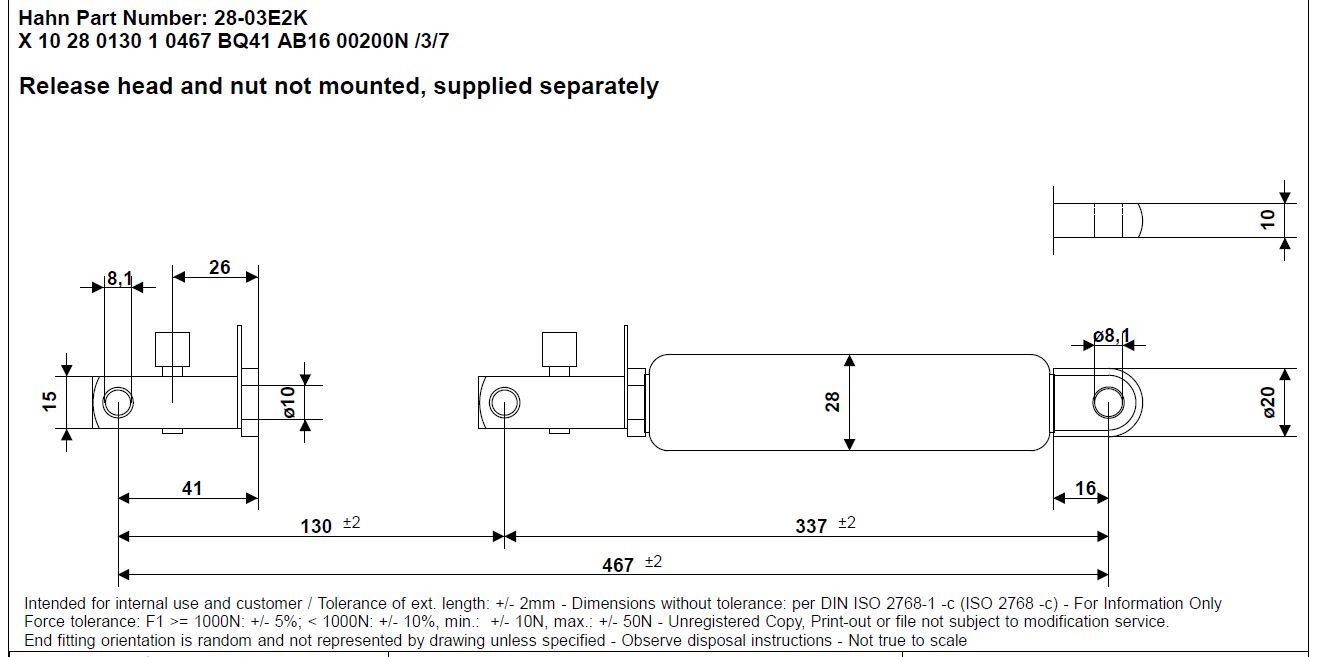 Hahn Part Number: 28-03E2K
X 10 28 0130 1 0467 BQ41 AB16 00200N /3/7

Release head and nut not mounted, supplied separately

10

8,1

26

ø8,1

15

ø10

28

ø20

41

16

130 ±2

337 ±2

467 ±2

Intended for internal use and customer / Tolerance of ext. length: +/- 2mm - Dimensions without tolerance: per DIN ISO 2768-1 -c (ISO 2768 -c) - For Information Only
Force tolerance: F1 >= 1000N: +/- 5%; < 1000N: +/- 10%, min.: +/- 10N, max.: +/- 50N - Unregistered Copy, Print-out or file not subject to modification service.
End fitting orientation is random and not represented by drawing unless specified - Observe disposal instructions - Not true to scale